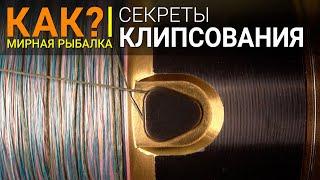 КАК?
МИРНАЯ РЫБАЛКА

СЕКРЕТЫ
КЛИПСОВАНИЯ